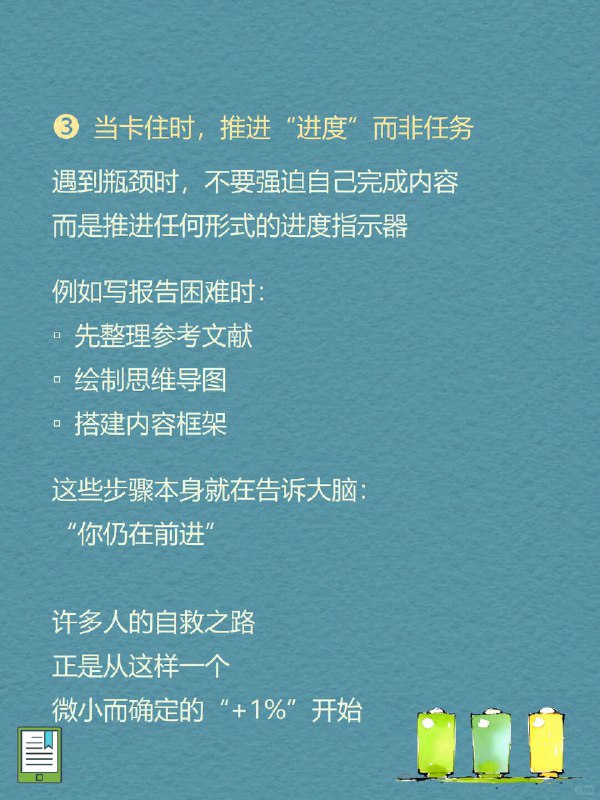 ❸ 当卡住时，推进“进度”而非任务

遇到瓶颈时，不要强迫自己完成内容
而是推进任何形式的进度指示器

例如写报告困难时：
▫ 先整理参考文献
▫ 绘制思维导图
▫ 搭建内容框架

这些步骤本身就在告诉大脑：
“你仍在前进”

许多人的自救之路
正是从这样一个
微小而确定的“+1%”开始